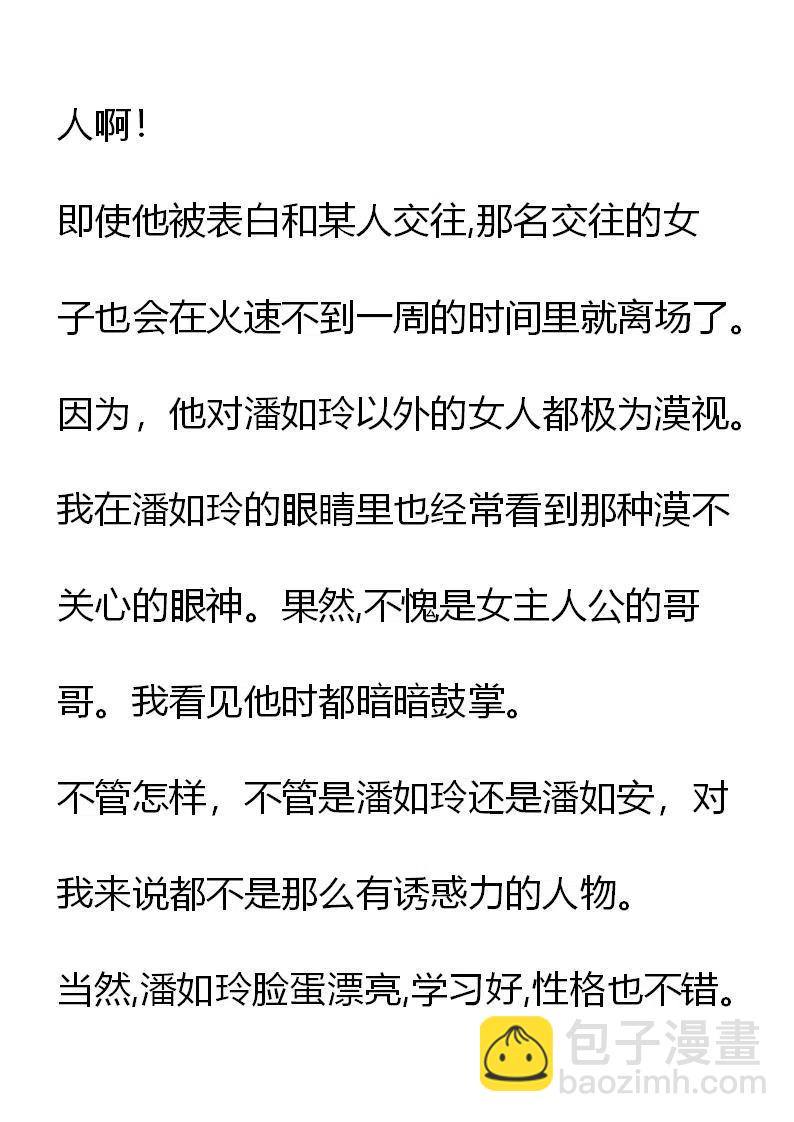 人啊！

即使他被表白和某人交往,那名交往的女子也会在火速不到一周的时间里就离场了。

因为，他对潘如玲以外的女人都极为漠视。

我在潘如玲的眼睛里也经常看到那种漠不关心的眼神。果然,不愧是女主人公的哥哥。我看见他时都暗暗鼓掌。

不管怎样，不管是潘如玲还是潘如安，对我来说都不是那么有诱惑力的人物。

当然,潘如玲脸蛋漂亮,学习好,性格也不错。

包子漫畫
baozimh.com